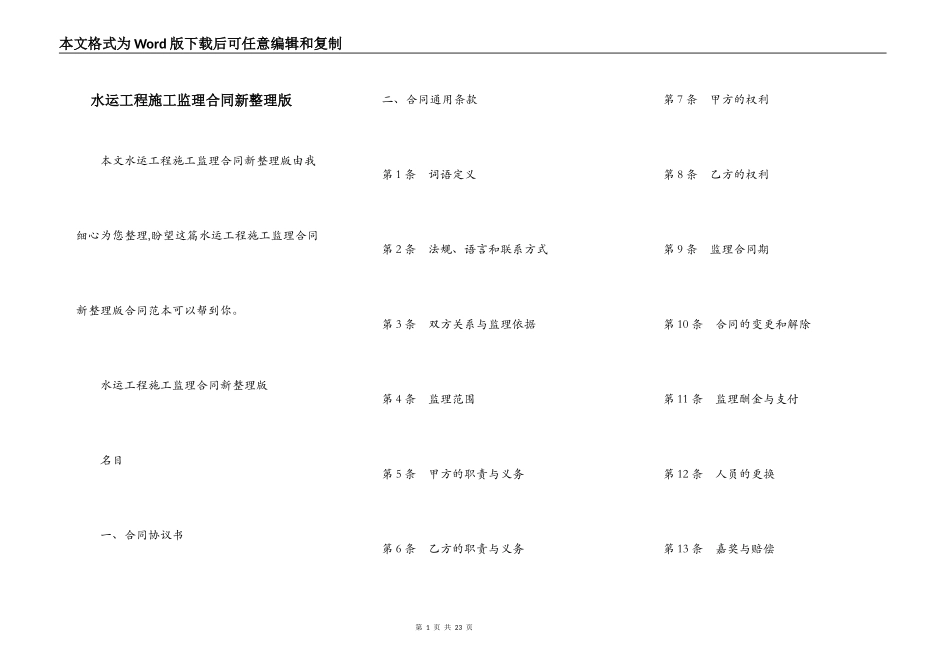 本文格式为Word版下载后可任意编辑和复制

水运工程施工监理合同新整理版

本文水运工程施工监理合同新整理版由我细心为您整理,盼望这篇水运工程施工监理合同新整理版合同范本可以帮到你。

水运工程施工监理合同新整理版

名目

一、合同协议书

二、合同通用条款

第1条 词语定义

第2条 法规、语言和联系方式

第3条 双方关系与监理依据

第4条 监理范围

第5条 甲方的职责与义务

第6条 乙方的职责与义务

第7条 甲方的权利

第8条 乙方的权利

第9条 监理合同期

第10条 合同的变更和解除

第11条 监理酬金与支付

第12条 人员的更换

第13条 嘉奖与赔偿

第 1 页 共 23 页